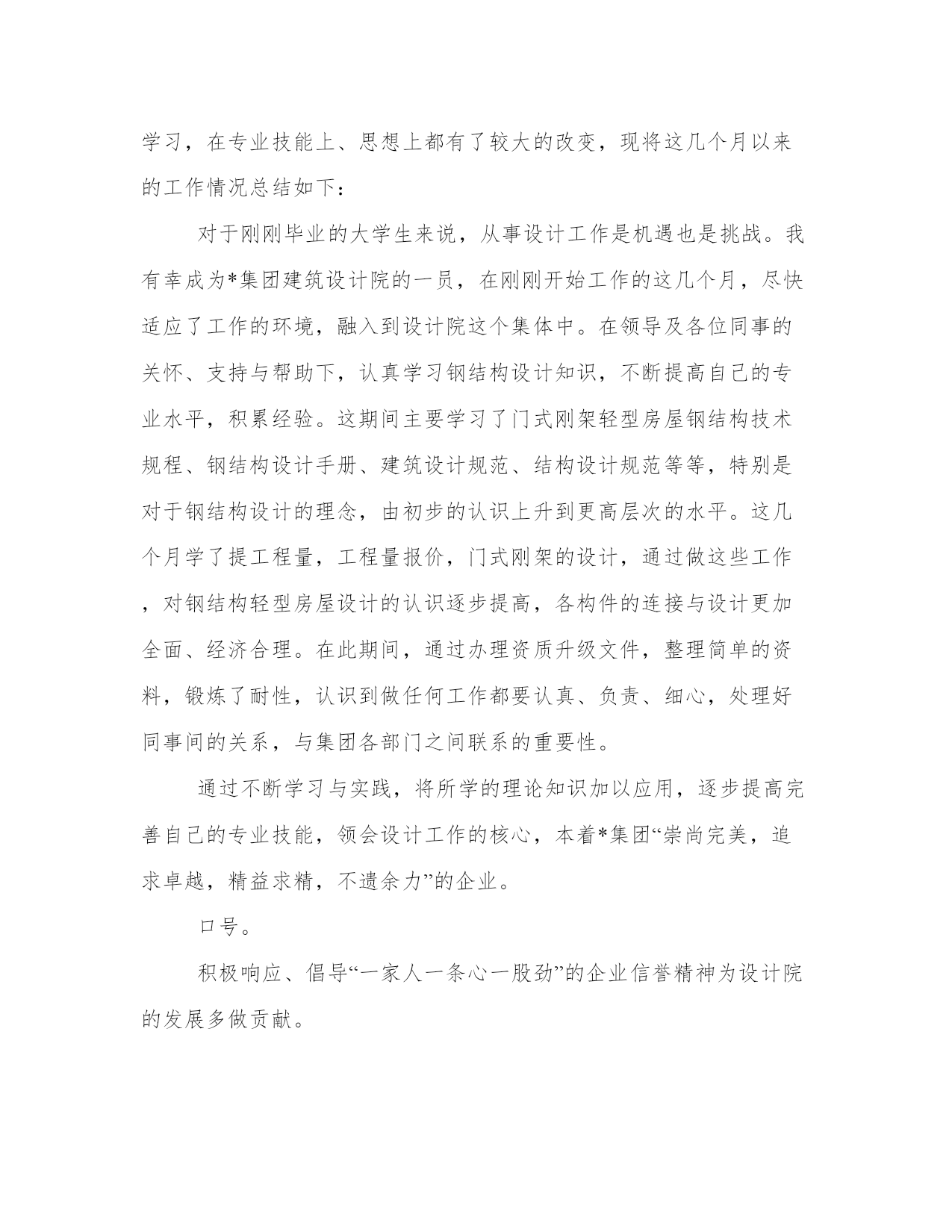 学习，在专业技能上、思想上都有了较大的改变，现将这几个月以来的工作情况总结如下：

对于刚刚毕业的大学生来说，从事设计工作是机遇也是挑战。我有幸成为*集团建筑设计院的一员，在刚刚开始工作的这几个月，尽快适应了工作的环境，融入到设计院这个集体中。在领导及各位同事的关怀、支持与帮助下，认真学习钢结构设计知识，不断提高自己的专业水平，积累经验。这期间主要学习了门式刚架轻型房屋钢结构技术规程、钢结构设计手册、建筑设计规范、结构设计规范等等，特别是对于钢结构设计的理念，由初步的认识上升到更高层次的水平。这几个月学了提工程量，工程量报价，门式刚架的设计，通过做这些工作，对钢结构轻型房屋设计的认识逐步提高，各构件的连接与设计更加全面、经济合理。在此期间，通过办理资质升级文件，整理简单的资料，锻炼了耐性，认识到做任何工作都要认真、负责、细心，处理好同事间的关系，与集团各部门之间联系的重要性。

通过不断学习与实践，将所学的理论知识加以应用，逐步提高完善自己的专业技能，领会设计工作的核心，本着*集团“崇尚完美，追求卓越，精益求精，不遗余力”的企业。

口号。

积极响应、倡导“一家人一条心一股劲”的企业信誉精神为设计院的发展多做贡献。